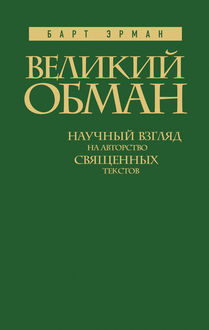 БАРТ ЭРМАН

ВЕЛИКИЙ ОБМАН

НАУЧНЫЙ ВЗГЛЯД НА АВТОРСТВО СВЯЩЕННЫХ ТЕКСТОВ